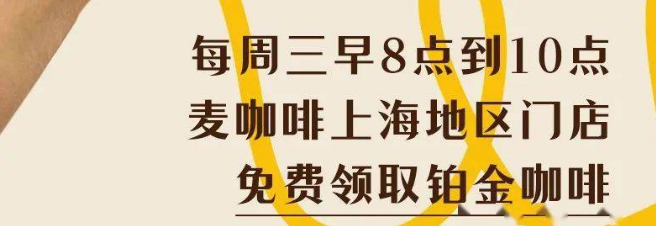 每周三早8点到10点
麦咖啡上海地区门店
免费领取铂金咖啡